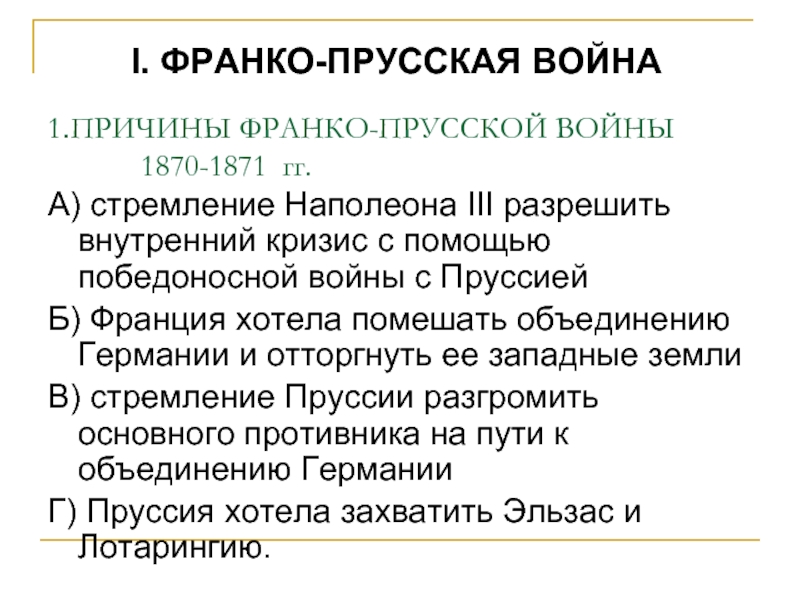 I. ФРАНКО-ПРУССКАЯ ВОЙНА

1.ПРИЧИНЫ ФРАНКО-ПРУССКОЙ ВОЙНЫ 1870-1871 гг.

А) стремление Наполеона III разрешить внутренний кризис с помощью победоносной войны с Пруссией

Б) Франция хотела помешать объединению Германии и отторгнуть ее западные земли

В) стремление Пруссии разгромить основного противника на пути к объединению Германии

Г) Пруссия хотела захватить Эльзас и Лотарингию.